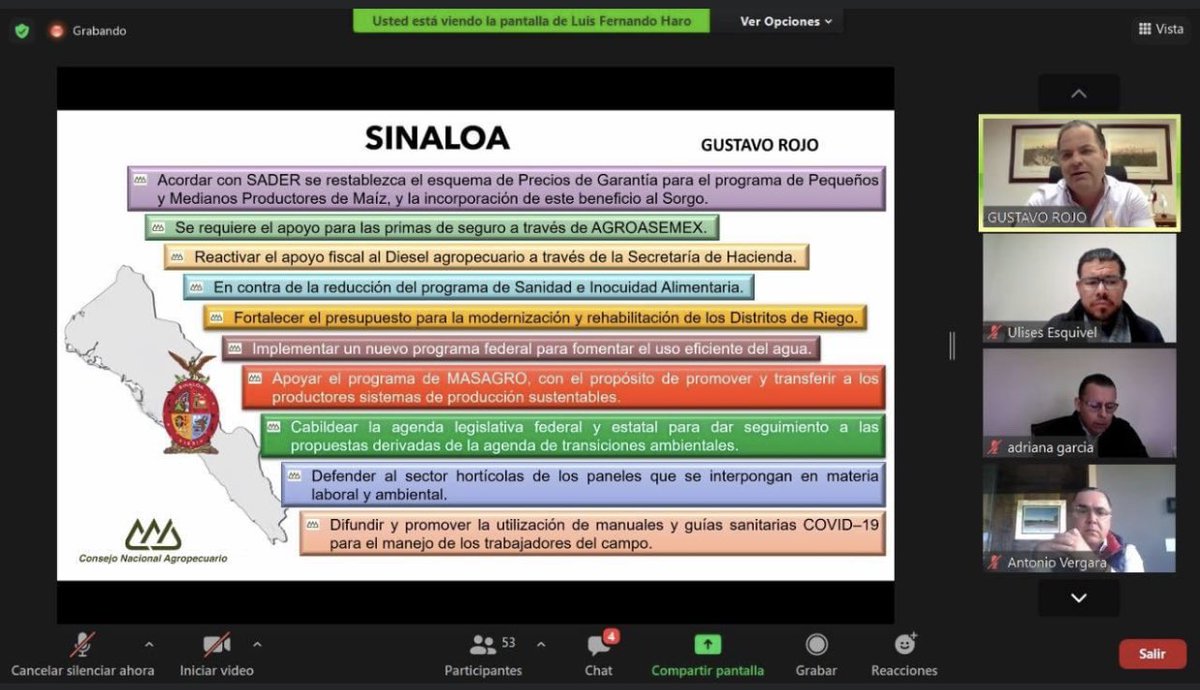 Grabando

Usted está viendo la pantalla de Luis Fernando Haro

Ver Opciones

Vista

SINALOA

GUSTAVO ROJO

Acordar con SADER se restablezca el esquema de Precios de Garantía para el programa de Pequeños y Medianos Productores de Maíz, y la incorporación de este beneficio al Sorgo.

Se requiere el apoyo para las primas de seguro a través de AGROASEMEX.

Reactivar el apoyo fiscal al Diesel agropecuario a través de la Secretaría de Hacienda.

En contra de la reducción del programa de Sanidad e Inocuidad Alimentaria.

Fortalecer el presupuesto para la modernización y rehabilitación de los Distritos de Riego.

Implementar un nuevo programa federal para fomentar el uso eficiente del agua.

Apoyar el programa de MASAGRO, con el propósito de promover y transferir a los productores sistemas de producción sustentables.

Cabildear la agenda legislativa federal y estatal para dar seguimiento a las propuestas derivadas de la agenda de transiciones ambientales.

Defender al sector hortícolas de los paneles que se interpongan en materia laboral y ambiental.

Difundir y promover la utilización de manuales y guías sanitarias COVID–19 para el manejo de los trabajadores del campo.

Consejo Nacional Agropecuario

GUSTAVO ROJO

Ulises Esquivel

adriana garcia

Antonio Vergara

Cancelar silenciar ahora

Iniciar video

53

Participantes

4

Chat

Compartir pantalla

Grabar

Reacciones

Salir